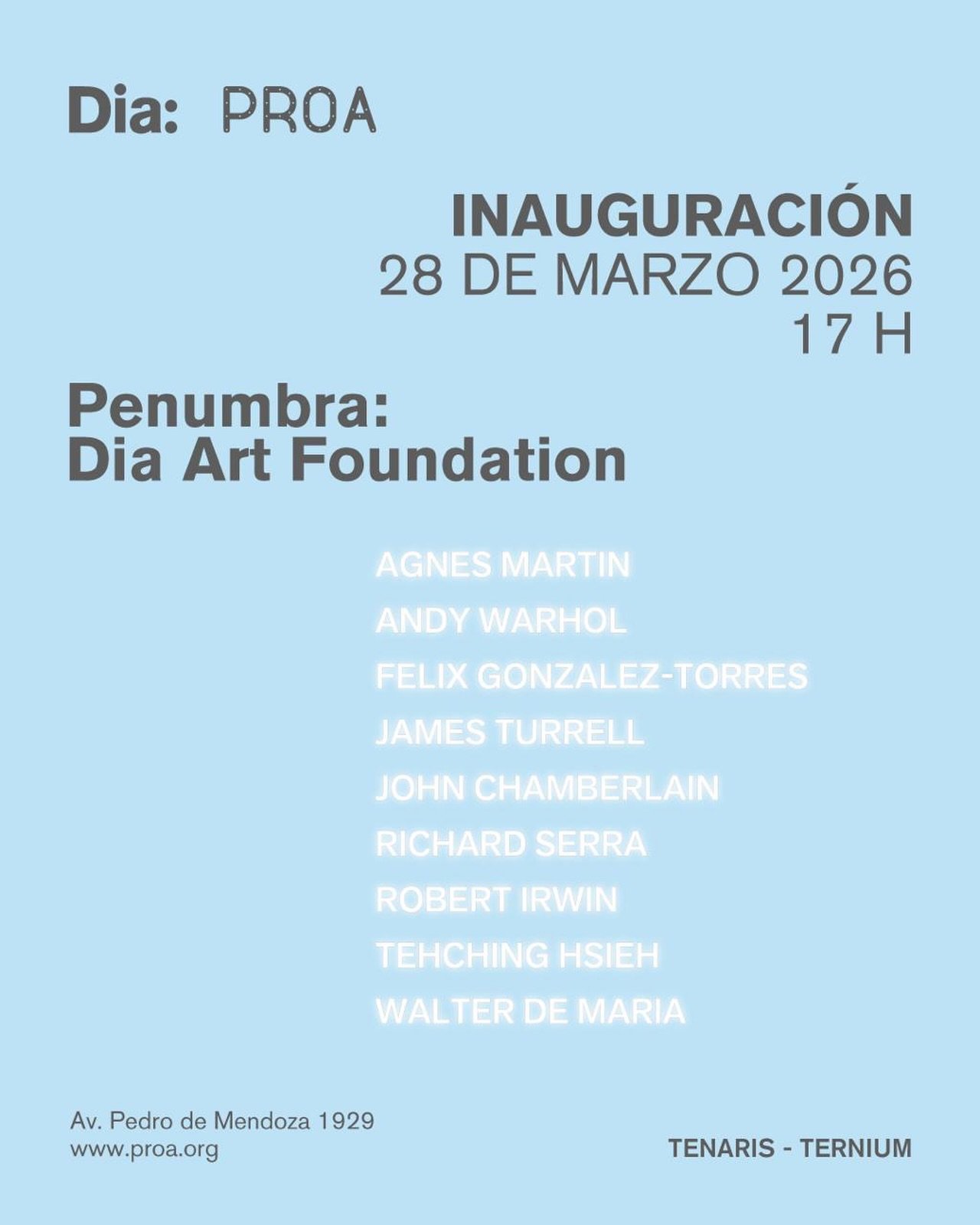 Dia: PROA

INAUGURACIÓN
28 DE MARZO 2026
17 H

Penumbra:
Dia Art Foundation

AGNES MARTIN
ANDY WARHOL
FELIX GONZALEZ-TORRES
JAMES TURRELL
JOHN CHAMBERLAIN
RICHARD SERRA
ROBERT IRWIN
TEHCHING HSIEH
WALTER DE MARIA

Av. Pedro de Mendoza 1929
www.proa.org

TENARIS - TERNIUM